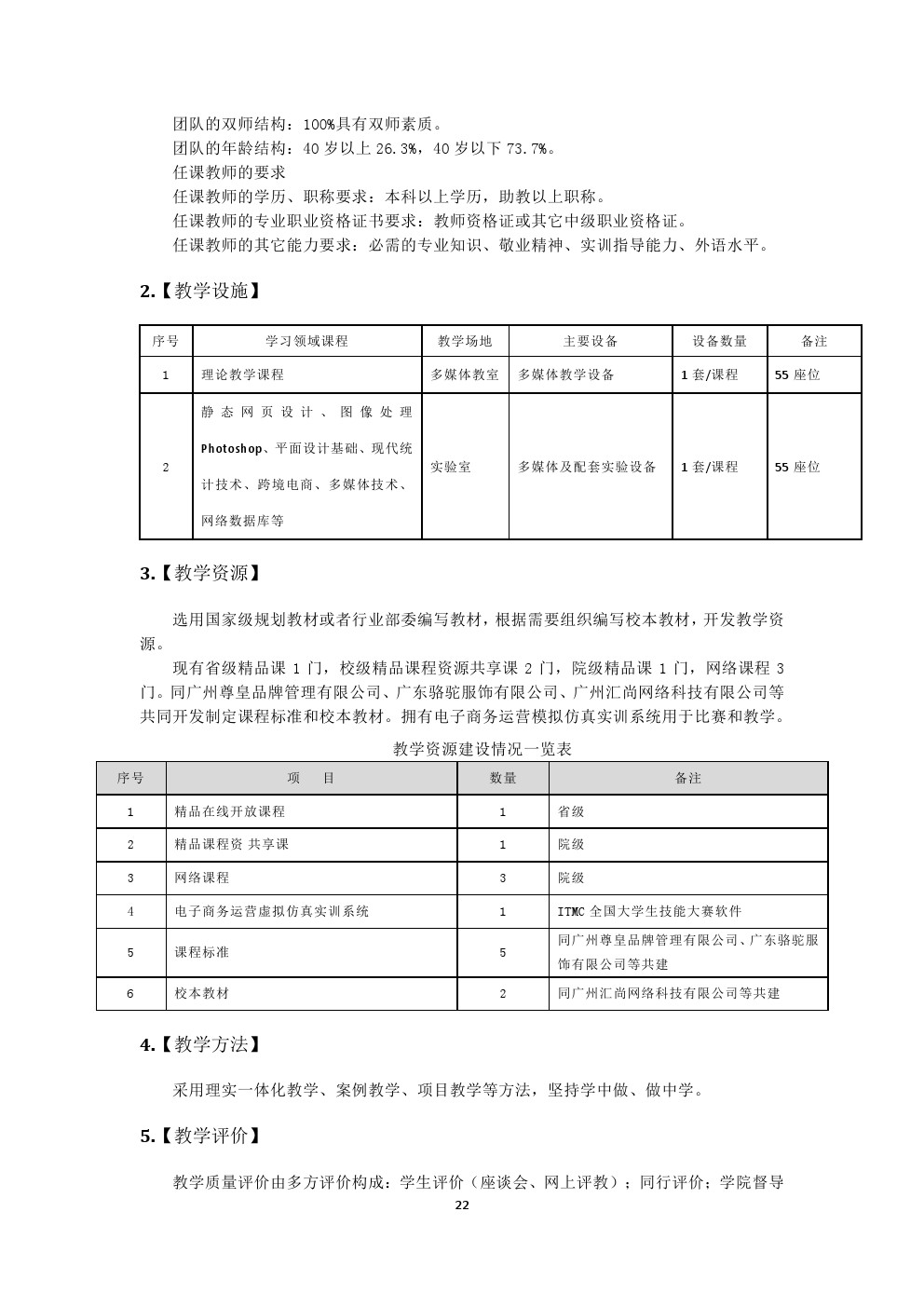 团队的双师结构：100%具有双师素质。
团队的年龄结构：40 岁以上 26.3%，40 岁以下 73.7%。
任课教师的要求
任课教师的学历、职称要求：本科以上学历，助教以上职称。
任课教师的专业职业资格证书要求：教师资格证或其它中级职业资格证。
任课教师的其它能力要求：必需的专业知识、敬业精神、实训指导能力、外语水平。

2.【教学设施】

| 序号 | 学习领域课程 | 教学场地 | 主要设备 | 设备数量 | 备注 |
|---|---|---|---|---|---|
| 1 | 理论教学课程 | 多媒体教室 | 多媒体教学设备 | 1 套/课程 | 55 座位 |
| 2 | 静态网页设计、图像处理 Photoshop、平面设计基础、现代统计技术、跨境电商、多媒体技术、网络数据库等 | 实验室 | 多媒体及配套实验设备 | 1 套/课程 | 55 座位 |

3.【教学资源】

选用国家级规划教材或者行业部委编写教材，根据需要组织编写校本教材，开发教学资源。

现有省级精品课 1 门，校级精品课程资源共享课 2 门，院级精品课 1 门，网络课程 3 门。同广州尊皇品牌管理有限公司、广东骆驼服饰有限公司、广州汇尚网络科技有限公司等共同开发制定课程标准和校本教材。拥有电子商务运营模拟仿真实训系统用于比赛和教学。

教学资源建设情况一览表

| 序号 | 项　　目 | 数量 | 备注 |
|---|---|---|---|
| 1 | 精品在线开放课程 | 1 | 省级 |
| 2 | 精品课程资 共享课 | 1 | 院级 |
| 3 | 网络课程 | 3 | 院级 |
| 4 | 电子商务运营虚拟仿真实训系统 | 1 | ITMC 全国大学生技能大赛软件 |
| 5 | 课程标准 | 5 | 同广州尊皇品牌管理有限公司、广东骆驼服饰有限公司等共建 |
| 6 | 校本教材 | 2 | 同广州汇尚网络科技有限公司等共建 |

4.【教学方法】

采用理实一体化教学、案例教学、项目教学等方法，坚持学中做、做中学。

5.【教学评价】

教学质量评价由多方评价构成：学生评价（座谈会、网上评教）；同行评价；学院督导

22